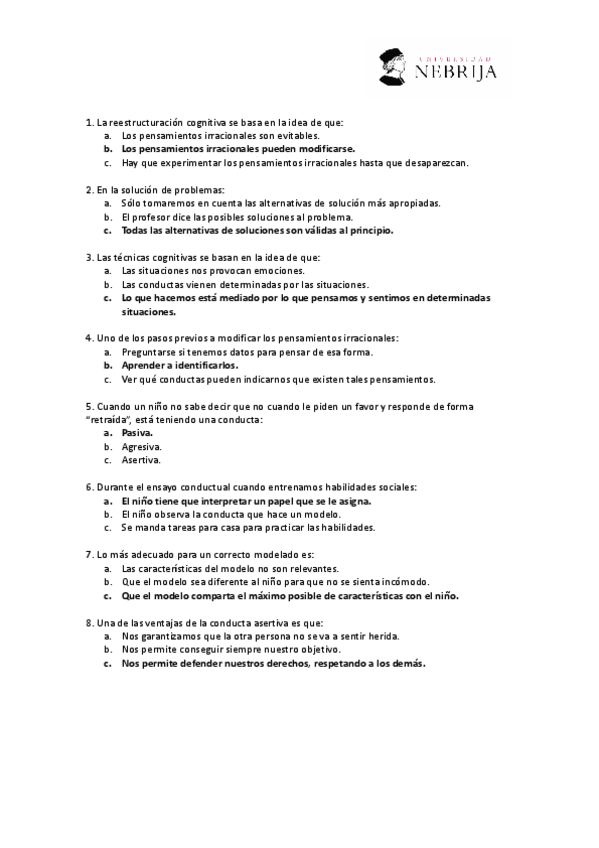 UNIVERSIDAD
NEBRIJA

1. La reestructuración cognitiva se basa en la idea de que:
a. Los pensamientos irracionales son evitables.
b. Los pensamientos irracionales pueden modificarse.
c. Hay que experimentar los pensamientos irracionales hasta que desaparezcan.

2. En la solución de problemas:
a. Sólo tomaremos en cuenta las alternativas de solución más apropiadas.
b. El profesor dice las posibles soluciones al problema.
c. Todas las alternativas de soluciones son válidas al principio.

3. Las técnicas cognitivas se basan en la idea de que:
a. Las situaciones nos provocan emociones.
b. Las conductas vienen determinadas por las situaciones.
c. Lo que hacemos está mediado por lo que pensamos y sentimos en determinadas situaciones.

4. Uno de los pasos previos a modificar los pensamientos irracionales:
a. Preguntarse si tenemos datos para pensar de esa forma.
b. Aprender a identificarlos.
c. Ver qué conductas pueden indicarnos que existen tales pensamientos.

5. Cuando un niño no sabe decir que no cuando le piden un favor y responde de forma "retraída", está teniendo una conducta:
a. Pasiva.
b. Agresiva.
c. Asertiva.

6. Durante el ensayo conductual cuando entrenamos habilidades sociales:
a. El niño tiene que interpretar un papel que se le asigna.
b. El niño observa la conducta que hace un modelo.
c. Se manda tareas para casa para practicar las habilidades.

7. Lo más adecuado para un correcto modelado es:
a. Las características del modelo no son relevantes.
b. Que el modelo sea diferente al niño para que no se sienta incómodo.
c. Que el modelo comparta el máximo posible de características con el niño.

8. Una de las ventajas de la conducta asertiva es que:
a. Nos garantizamos que la otra persona no se va a sentir herida.
b. Nos permite conseguir siempre nuestro objetivo.
c. Nos permite defender nuestros derechos, respetando a los demás.